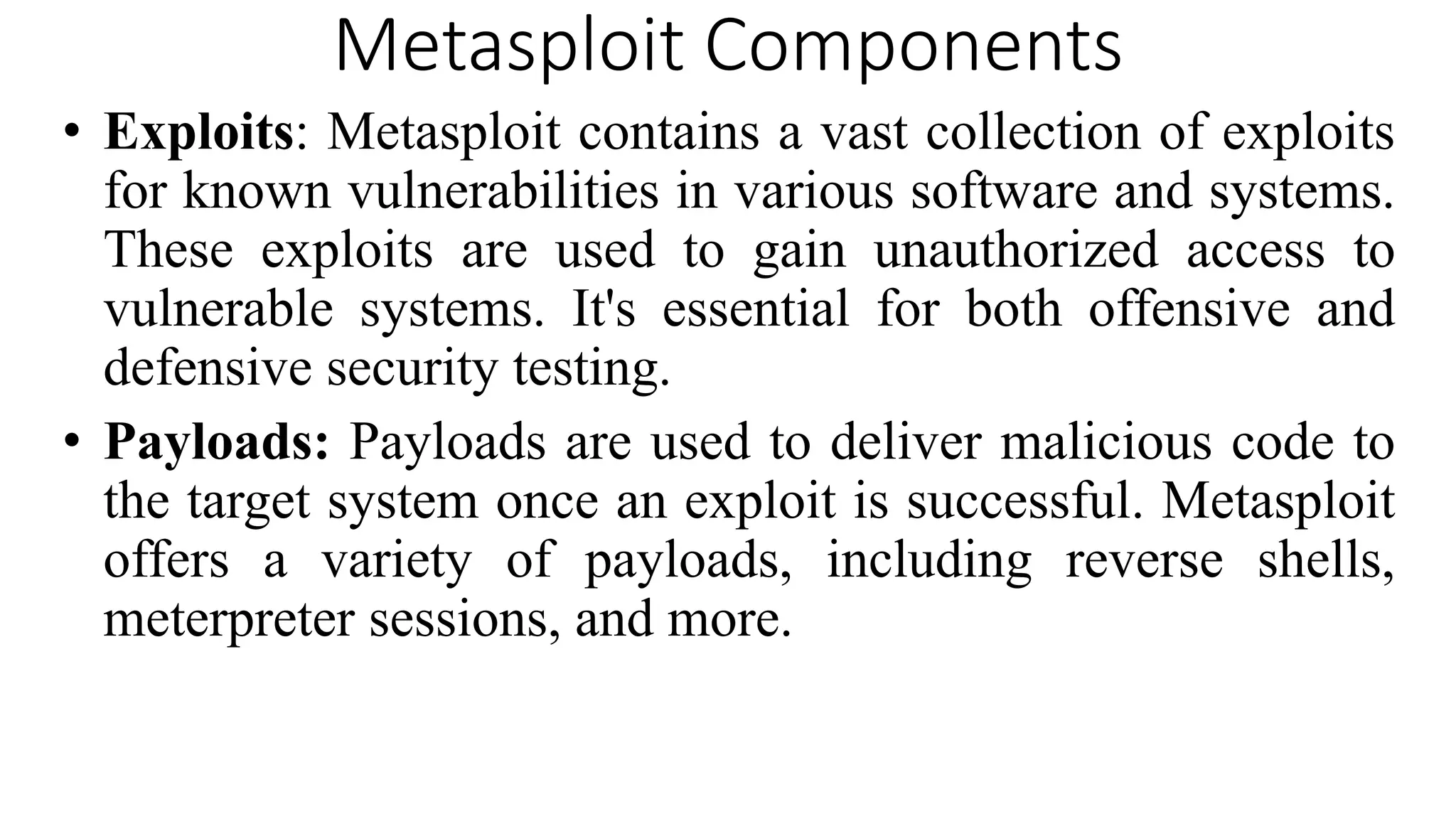 Metasploit Components

• Exploits: Metasploit contains a vast collection of exploits for known vulnerabilities in various software and systems. These exploits are used to gain unauthorized access to vulnerable systems. It's essential for both offensive and defensive security testing.

• Payloads: Payloads are used to deliver malicious code to the target system once an exploit is successful. Metasploit offers a variety of payloads, including reverse shells, meterpreter sessions, and more.